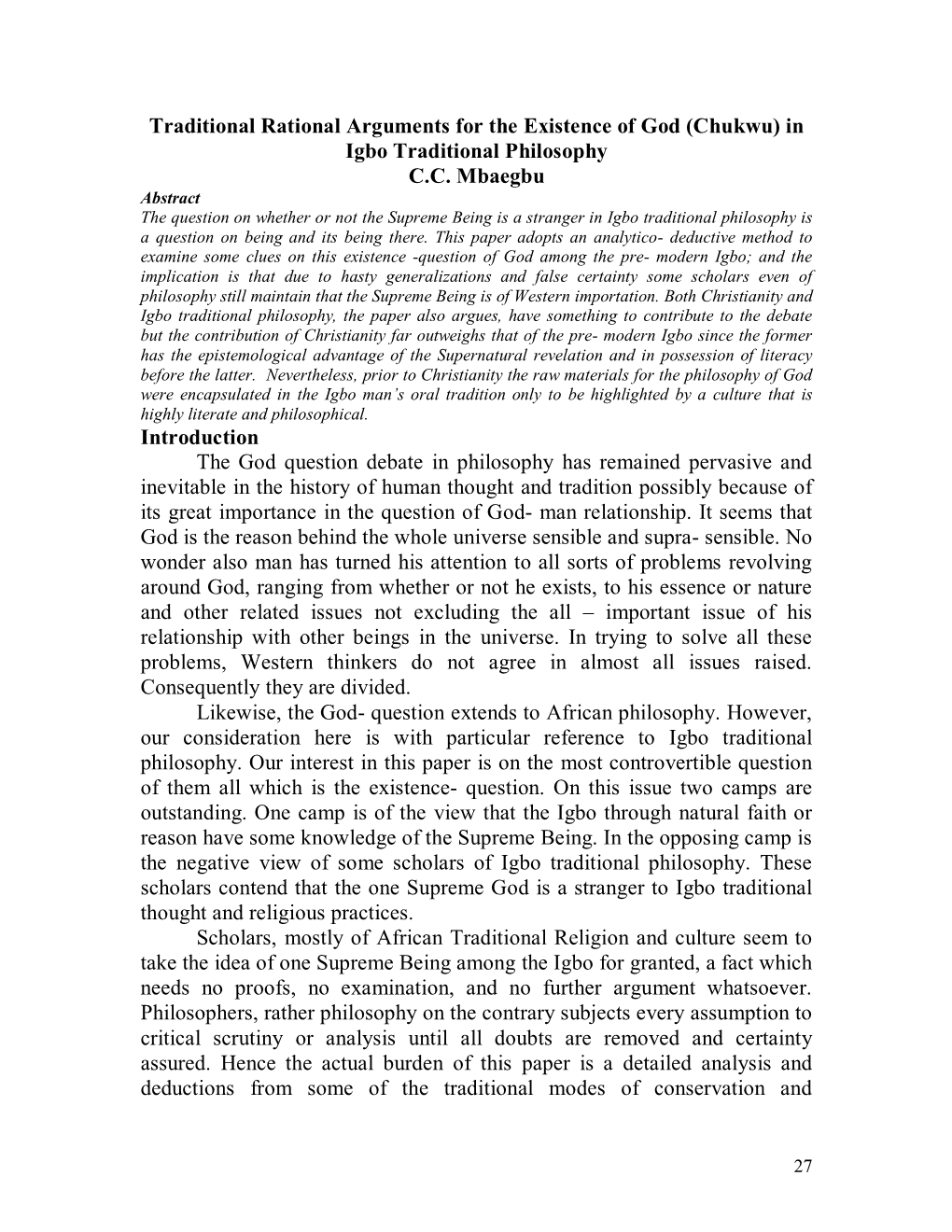 Traditional Rational Arguments for the Existence of God (Chukwu) in Igbo Traditional Philosophy
C.C. Mbaegbu

Abstract
The question on whether or not the Supreme Being is a stranger in Igbo traditional philosophy is a question on being and its being there. This paper adopts an analytico- deductive method to examine some clues on this existence -question of God among the pre- modern Igbo; and the implication is that due to hasty generalizations and false certainty some scholars even of philosophy still maintain that the Supreme Being is of Western importation. Both Christianity and Igbo traditional philosophy, the paper also argues, have something to contribute to the debate but the contribution of Christianity far outweighs that of the pre- modern Igbo since the former has the epistemological advantage of the Supernatural revelation and in possession of literacy before the latter. Nevertheless, prior to Christianity the raw materials for the philosophy of God were encapsulated in the Igbo man's oral tradition only to be highlighted by a culture that is highly literate and philosophical.

Introduction
The God question debate in philosophy has remained pervasive and inevitable in the history of human thought and tradition possibly because of its great importance in the question of God- man relationship. It seems that God is the reason behind the whole universe sensible and supra- sensible. No wonder also man has turned his attention to all sorts of problems revolving around God, ranging from whether or not he exists, to his essence or nature and other related issues not excluding the all – important issue of his relationship with other beings in the universe. In trying to solve all these problems, Western thinkers do not agree in almost all issues raised. Consequently they are divided.

Likewise, the God- question extends to African philosophy. However, our consideration here is with particular reference to Igbo traditional philosophy. Our interest in this paper is on the most controvertible question of them all which is the existence- question. On this issue two camps are outstanding. One camp is of the view that the Igbo through natural faith or reason have some knowledge of the Supreme Being. In the opposing camp is the negative view of some scholars of Igbo traditional philosophy. These scholars contend that the one Supreme God is a stranger to Igbo traditional thought and religious practices.

Scholars, mostly of African Traditional Religion and culture seem to take the idea of one Supreme Being among the Igbo for granted, a fact which needs no proofs, no examination, and no further argument whatsoever. Philosophers, rather philosophy on the contrary subjects every assumption to critical scrutiny or analysis until all doubts are removed and certainty assured. Hence the actual burden of this paper is a detailed analysis and deductions from some of the traditional modes of conservation and

27